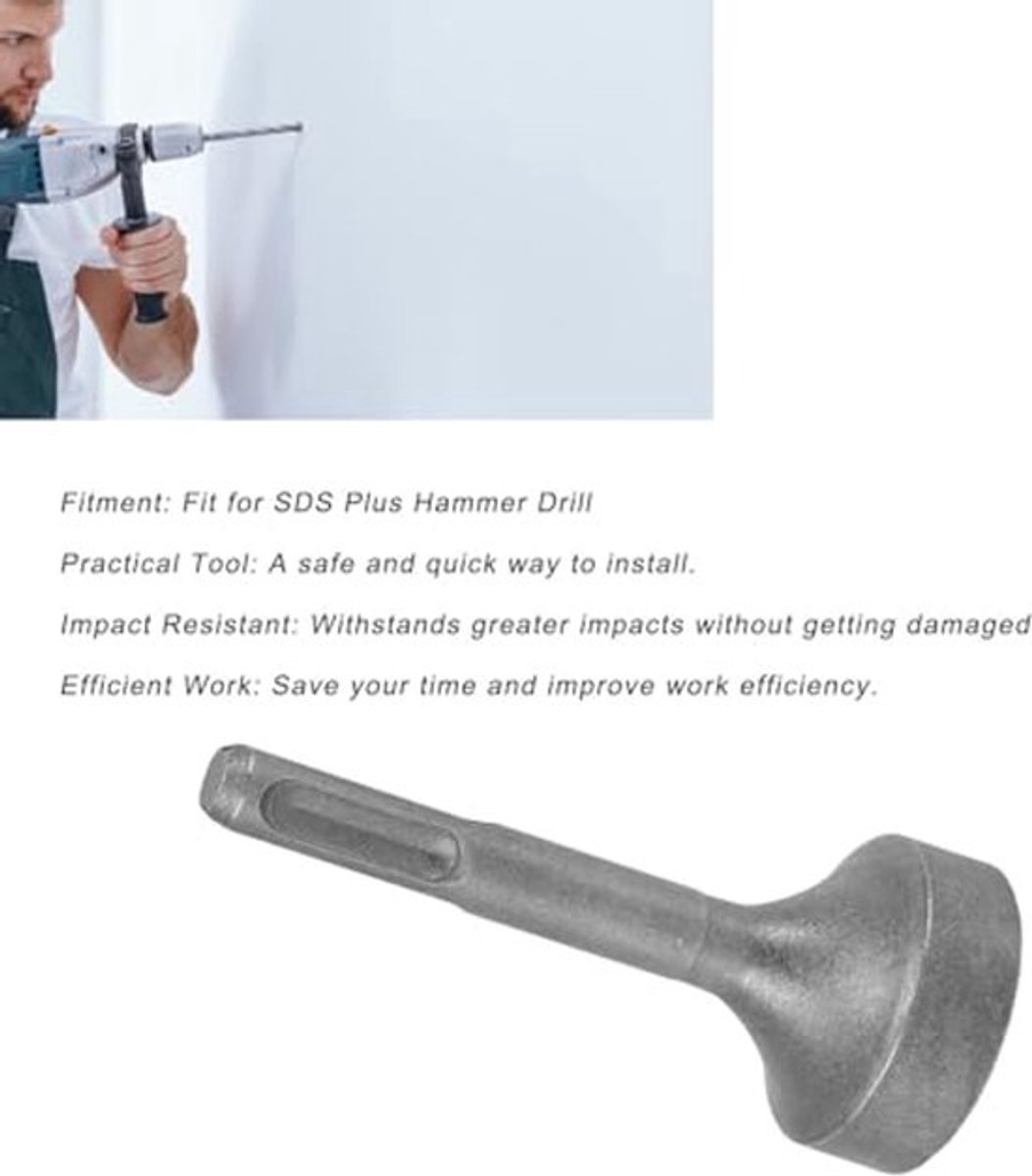 Fitment: Fit for SDS Plus Hammer Drill

Practical Tool: A safe and quick way to install.

Impact Resistant: Withstands greater impacts without getting damaged

Efficient Work: Save your time and improve work efficiency.